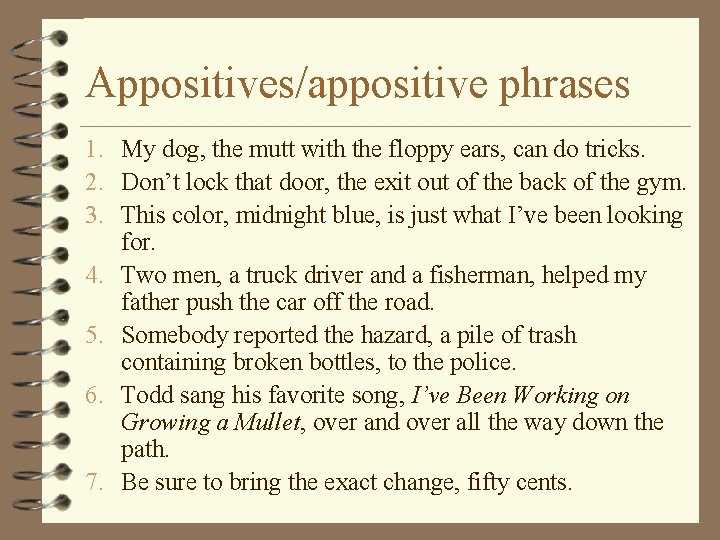 Appositives/appositive phrases

1. My dog, the mutt with the floppy ears, can do tricks.
2. Don't lock that door, the exit out of the back of the gym.
3. This color, midnight blue, is just what I've been looking for.
4. Two men, a truck driver and a fisherman, helped my father push the car off the road.
5. Somebody reported the hazard, a pile of trash containing broken bottles, to the police.
6. Todd sang his favorite song, I've Been Working on Growing a Mullet, over and over all the way down the path.
7. Be sure to bring the exact change, fifty cents.